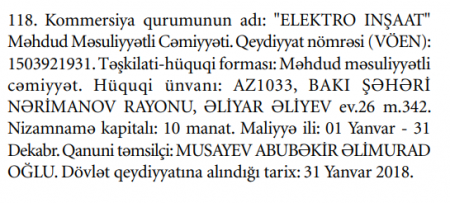 118. Kommersiya qurumunun adı: "ELEKTRO INŞAAT" Məhdud Məsuliyyətli Cəmiyyəti. Qeydiyyat nömrəsi (VÖEN): 1503921931. Təşkilati-hüquqi forması: Məhdud məsuliyyətli cəmiyyət. Hüquqi ünvanı: AZ1033, BAKI ŞƏHƏRİ NƏRİMANOV RAYONU, ƏLİYAR ƏLİYEV ev.26 m.342. Nizamnamə kapitalı: 10 manat. Maliyyə ili: 01 Yanvar - 31 Dekabr. Qanuni təmsilçi: MUSAYEV ABUBƏKİR ƏLİMURAD OĞLU. Dövlət qeydiyyatına alındığı tarix: 31 Yanvar 2018.